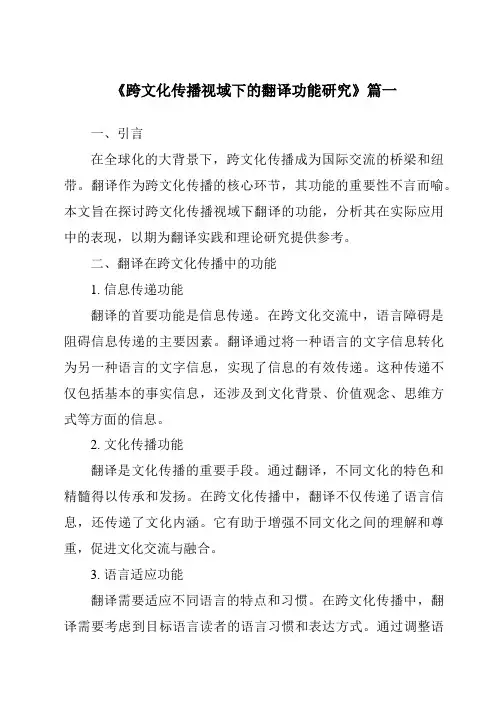 《跨文化传播视域下的翻译功能研究》篇一

一、引言

在全球化的大背景下，跨文化传播成为国际交流的桥梁和纽带。翻译作为跨文化传播的核心环节，其功能的重要性不言而喻。本文旨在探讨跨文化传播视域下翻译的功能，分析其在实际应用中的表现，以期为翻译实践和理论研究提供参考。

二、翻译在跨文化传播中的功能

1. 信息传递功能

翻译的首要功能是信息传递。在跨文化交流中，语言障碍是阻碍信息传递的主要因素。翻译通过将一种语言的文字信息转化为另一种语言的文字信息，实现了信息的有效传递。这种传递不仅包括基本的事实信息，还涉及到文化背景、价值观念、思维方式等方面的信息。

2. 文化传播功能

翻译是文化传播的重要手段。通过翻译，不同文化的特色和精髓得以传承和发扬。在跨文化传播中，翻译不仅传递了语言信息，还传递了文化内涵。它有助于增强不同文化之间的理解和尊重，促进文化交流与融合。

3. 语言适应功能

翻译需要适应不同语言的特点和习惯。在跨文化传播中，翻译需要考虑到目标语言读者的语言习惯和表达方式。通过调整语